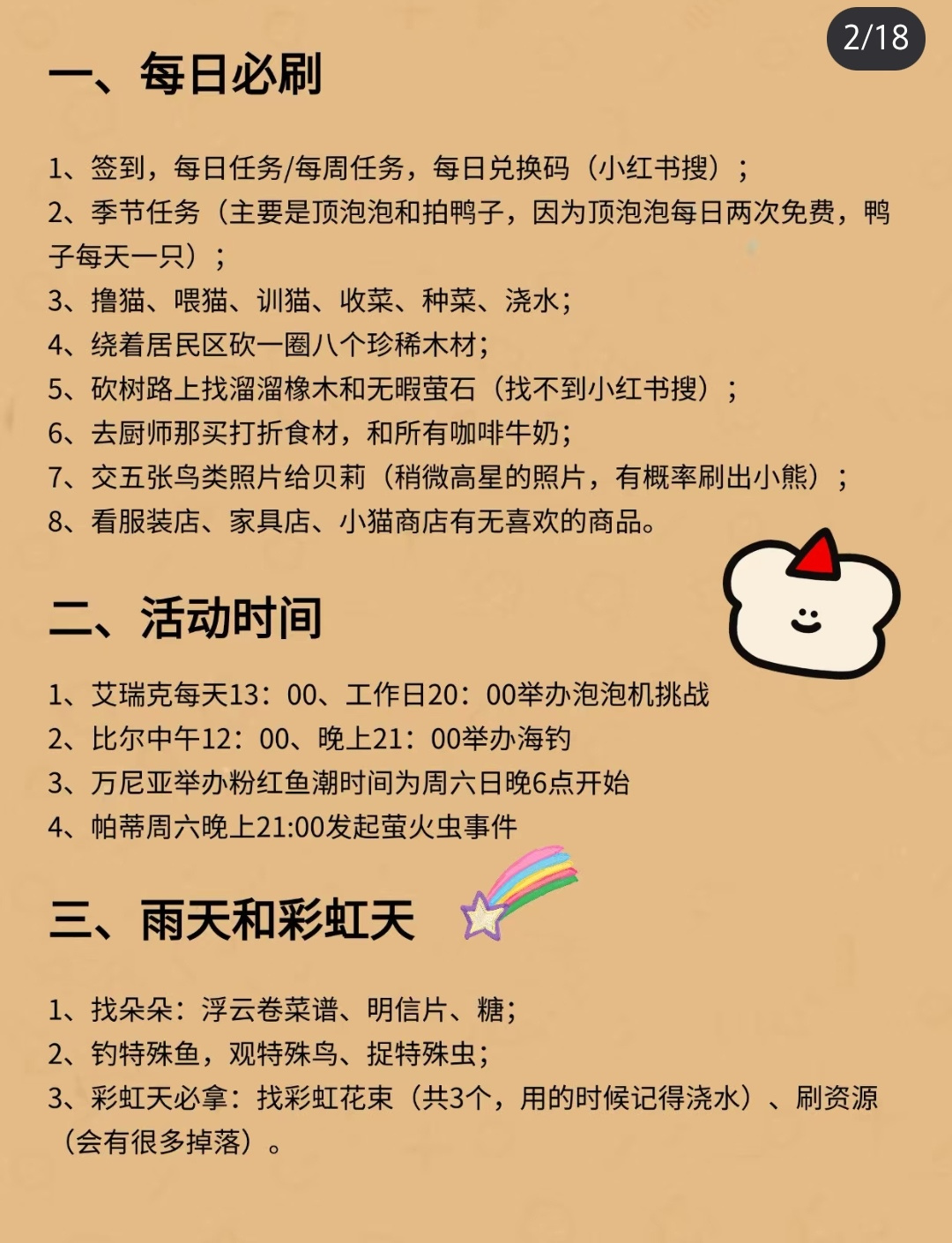 2/18

一、每日必刷

1、签到，每日任务/每周任务，每日兑换码（小红书搜）；
2、季节任务（主要是顶泡泡和拍鸭子，因为顶泡泡每日两次免费，鸭子每天一只）；
3、撸猫、喂猫、训猫、收菜、种菜、浇水；
4、绕着居民区砍一圈八个珍稀木材；
5、砍树路上找溜溜橡木和无暇萤石（找不到小红书搜）；
6、去厨师那买打折食材，和所有咖啡牛奶；
7、交五张鸟类照片给贝莉（稍微高星的照片，有概率刷出小熊）；
8、看服装店、家具店、小猫商店有无喜欢的商品。

二、活动时间

1、艾瑞克每天13：00、工作日20：00举办泡泡机挑战
2、比尔中午12：00、晚上21：00举办海钓
3、万尼亚举办粉红鱼潮时间为周六日晚6点开始
4、帕蒂周六晚上21:00发起萤火虫事件

三、雨天和彩虹天

1、找朵朵：浮云卷菜谱、明信片、糖；
2、钓特殊鱼，观特殊鸟、捉特殊虫；
3、彩虹天必拿：找彩虹花束（共3个，用的时候记得浇水）、刷资源（会有很多掉落）。